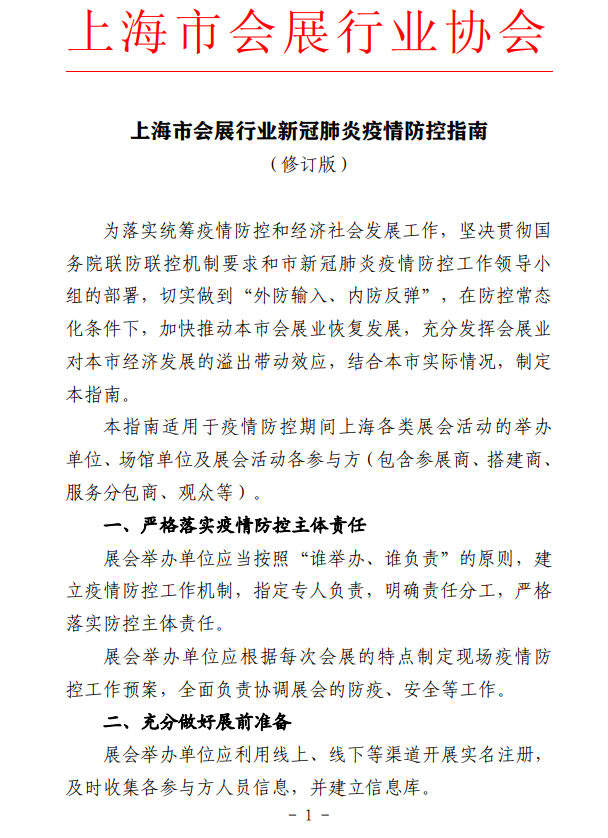 上海市会展行业协会

上海市会展行业新冠肺炎疫情防控指南
（修订版）

为落实统筹疫情防控和经济社会发展工作，坚决贯彻国务院联防联控机制要求和市新冠肺炎疫情防控工作领导小组的部署，切实做到“外防输入、内防反弹”，在防控常态化条件下，加快推动本市会展业恢复发展，充分发挥会展业对本市经济发展的溢出带动效应，结合本市实际情况，制定本指南。

本指南适用于疫情防控期间上海各类展会活动的举办单位、场馆单位及展会活动各参与方（包含参展商、搭建商、服务分包商、观众等）。

一、严格落实疫情防控主体责任

展会举办单位应当按照“谁举办、谁负责”的原则，建立疫情防控工作机制，指定专人负责，明确责任分工，严格落实防控主体责任。

展会举办单位应根据每次会展的特点制定现场疫情防控工作预案，全面负责协调展会的防疫、安全等工作。

二、充分做好展前准备

展会举办单位应利用线上、线下等渠道开展实名注册，及时收集各参与方人员信息，并建立信息库。

- 1 -